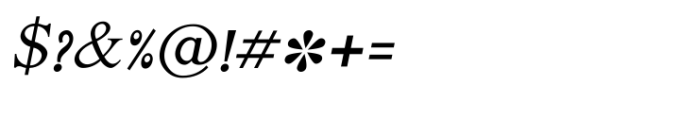 $?&%@!#*+=